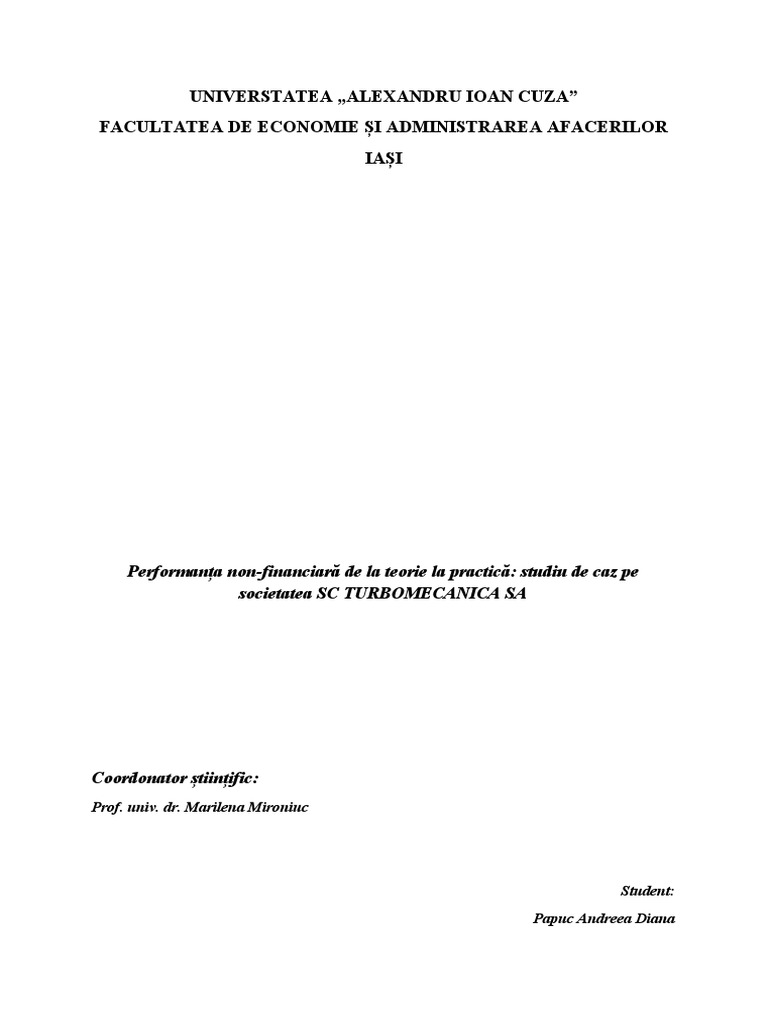 UNIVERSTATEA „ALEXANDRU IOAN CUZA”
FACULTATEA DE ECONOMIE ȘI ADMINISTRAREA AFACERILOR
IAȘI

Performanța non-financiară de la teorie la practică: studiu de caz pe societatea SC TURBOMECANICA SA

Coordonator științific:
Prof. univ. dr. Marilena Mironiuc

Student:
Papuc Andreea Diana